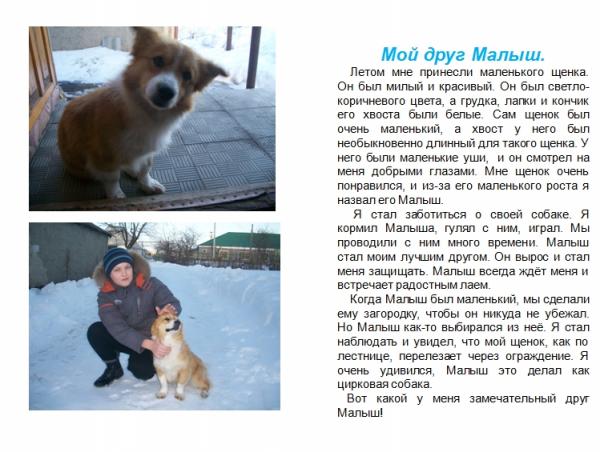 Мой друг Малыш.

Летом мне принесли маленького щенка. Он был милый и красивый. Он был светло-коричневого цвета, а грудка, лапки и кончик его хвоста были белые. Сам щенок был очень маленький, а хвост у него был необыкновенно длинный для такого щенка. У него были маленькие уши, и он смотрел на меня добрыми глазами. Мне щенок очень понравился, и из-за его маленького роста я назвал его Малыш.

Я стал заботиться о своей собаке. Я кормил Малыша, гулял с ним, играл. Мы проводили с ним много времени. Малыш стал моим лучшим другом. Он вырос и стал меня защищать. Малыш всегда ждёт меня и встречает радостным лаем.

Когда Малыш был маленький, мы сделали ему загородку, чтобы он никуда не убежал. Но Малыш как-то выбирался из неё. Я стал наблюдать и увидел, что мой щенок, как по лестнице, перелезает через ограждение. Я очень удивился, Малыш это делал как цирковая собака.

Вот какой у меня замечательный друг Малыш!